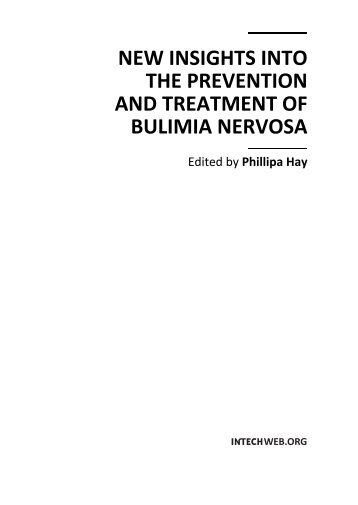 NEW INSIGHTS INTO THE PREVENTION AND TREATMENT OF BULIMIA NERVOSA

Edited by Phillipa Hay

INTECHWEB.ORG